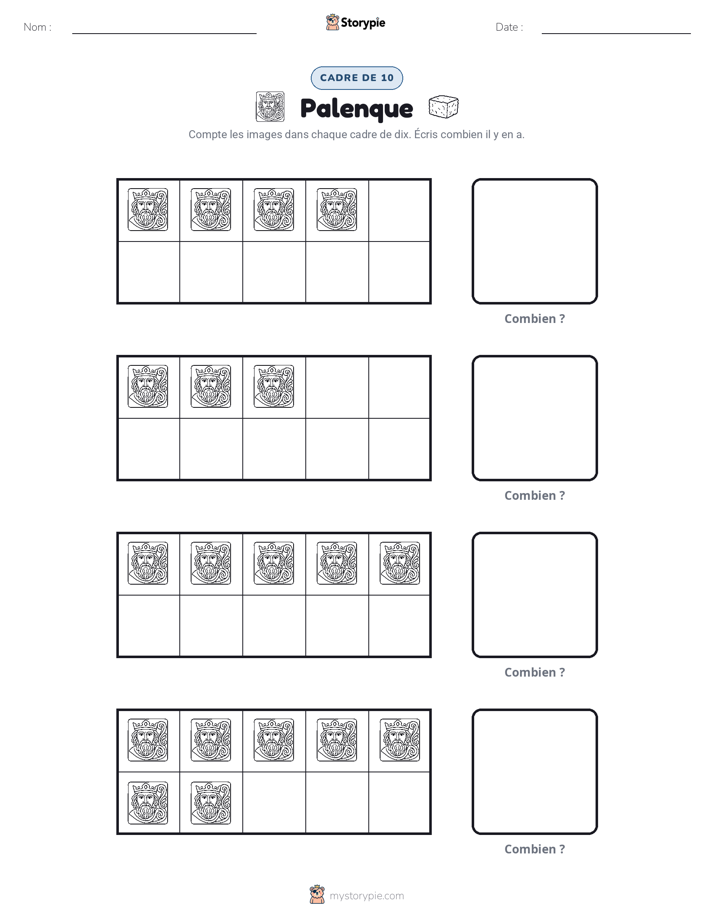 Nom : ____ Storypie Date : ____

CADRE DE 10

Palenque

Compte les images dans chaque cadre de dix. Écris combien il y en a.

Combien ?

Combien ?

Combien ?

Combien ?

mystorypie.com